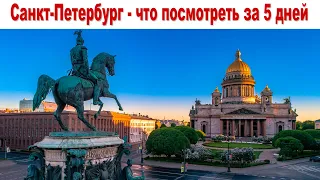 Санкт-Петербург - что посмотреть за 5 дней